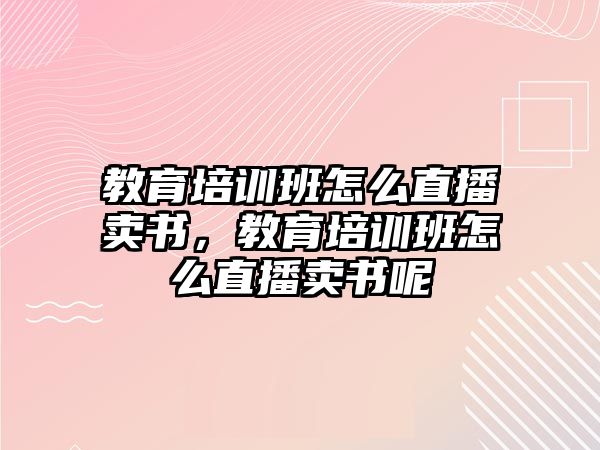 教育培训班怎么直播卖书，教育培训班怎么直播卖书呢